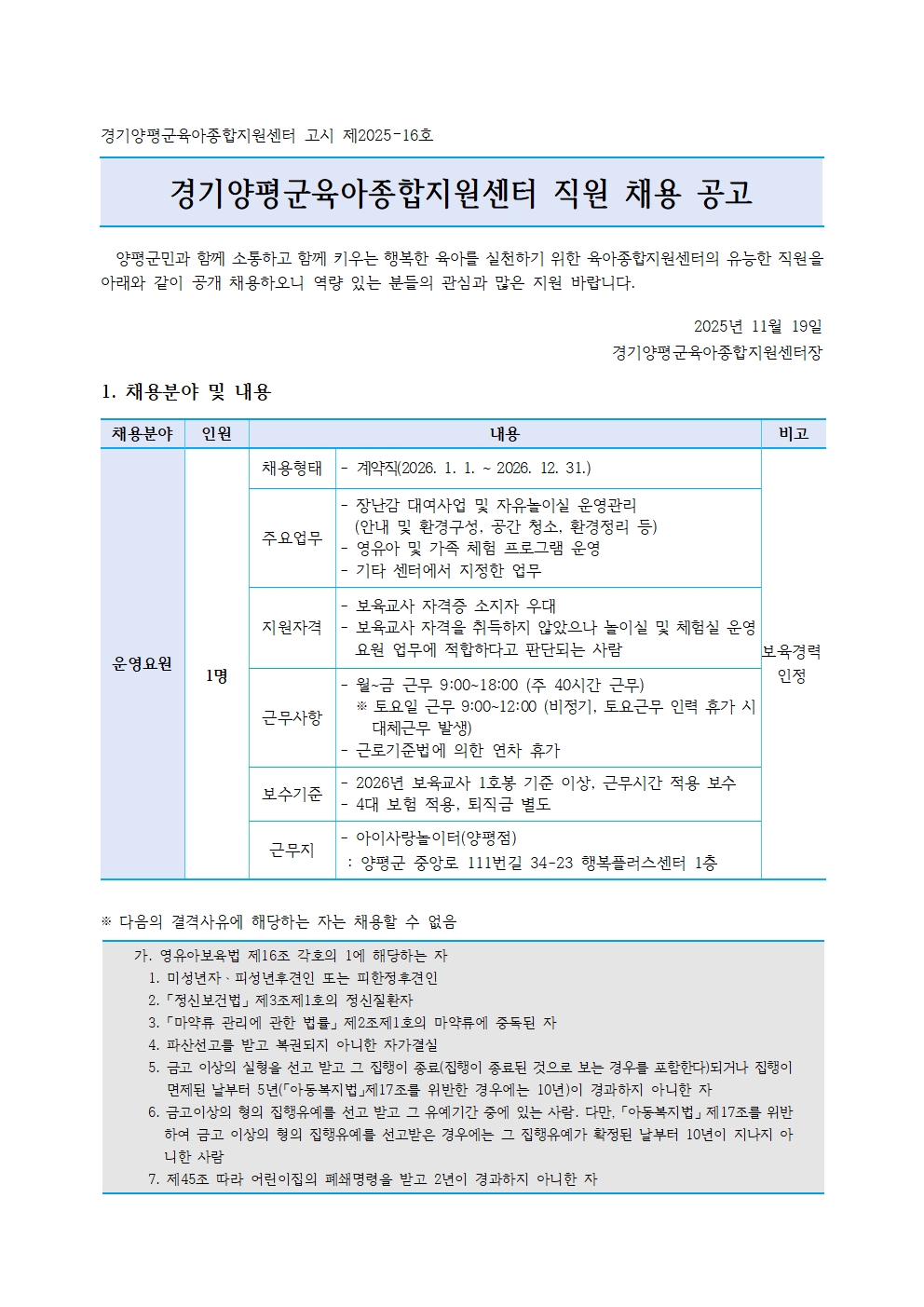 경기양평군육아종합지원센터 고시 제2025-16호

경기양평군육아종합지원센터 직원 채용 공고

양평군민과 함께 소통하고 함께 키우는 행복한 육아를 실천하기 위한 육아종합지원센터의 유능한 직원을 아래와 같이 공개 채용하오니 역량 있는 분들의 관심과 많은 지원 바랍니다.

2025년 11월 19일
경기양평군육아종합지원센터장

1. 채용분야 및 내용

| 채용분야 | 인원 | 내용 | | 비고 |
|---|---|---|---|---|
| 운영요원 | 1명 | 채용형태 | - 계약직(2026. 1. 1. ~ 2026. 12. 31.) | 보육경력 인정 |
| | | 주요업무 | - 장난감 대여사업 및 자유놀이실 운영관리 (안내 및 환경구성, 공간 청소, 환경정리 등) - 영유아 및 가족 체험 프로그램 운영 - 기타 센터에서 지정한 업무 | |
| | | 지원자격 | - 보육교사 자격증 소지자 우대 - 보육교사 자격을 취득하지 않았으나 놀이실 및 체험실 운영요원 업무에 적합하다고 판단되는 사람 | |
| | | 근무사항 | - 월~금 근무 9:00~18:00 (주 40시간 근무) ※ 토요일 근무 9:00~12:00 (비정기, 토요근무 인력 휴가 시 대체근무 발생) - 근로기준법에 의한 연차 휴가 | |
| | | 보수기준 | - 2026년 보육교사 1호봉 기준 이상, 근무시간 적용 보수 - 4대 보험 적용, 퇴직금 별도 | |
| | | 근무지 | - 아이사랑놀이터(양평점) : 양평군 중앙로 111번길 34-23 행복플러스센터 1층 | |

※ 다음의 결격사유에 해당하는 자는 채용할 수 없음

가. 영유아보육법 제16조 각호의 1에 해당하는 자
1. 미성년자ㆍ피성년후견인 또는 피한정후견인
2.「정신보건법」제3조제1호의 정신질환자
3.「마약류 관리에 관한 법률」제2조제1호의 마약류에 중독된 자
4. 파산선고를 받고 복권되지 아니한 자가결실
5. 금고 이상의 실형을 선고 받고 그 집행이 종료(집행이 종료된 것으로 보는 경우를 포함한다)되거나 집행이 면제된 날부터 5년(「아동복지법」제17조를 위반한 경우에는 10년)이 경과하지 아니한 자
6. 금고이상의 형의 집행유예를 선고 받고 그 유예기간 중에 있는 사람. 다만,「아동복지법」제17조를 위반하여 금고 이상의 형의 집행유예를 선고받은 경우에는 그 집행유예가 확정된 날부터 10년이 지나지 아니한 사람
7. 제45조 따라 어린이집의 폐쇄명령을 받고 2년이 경과하지 아니한 자